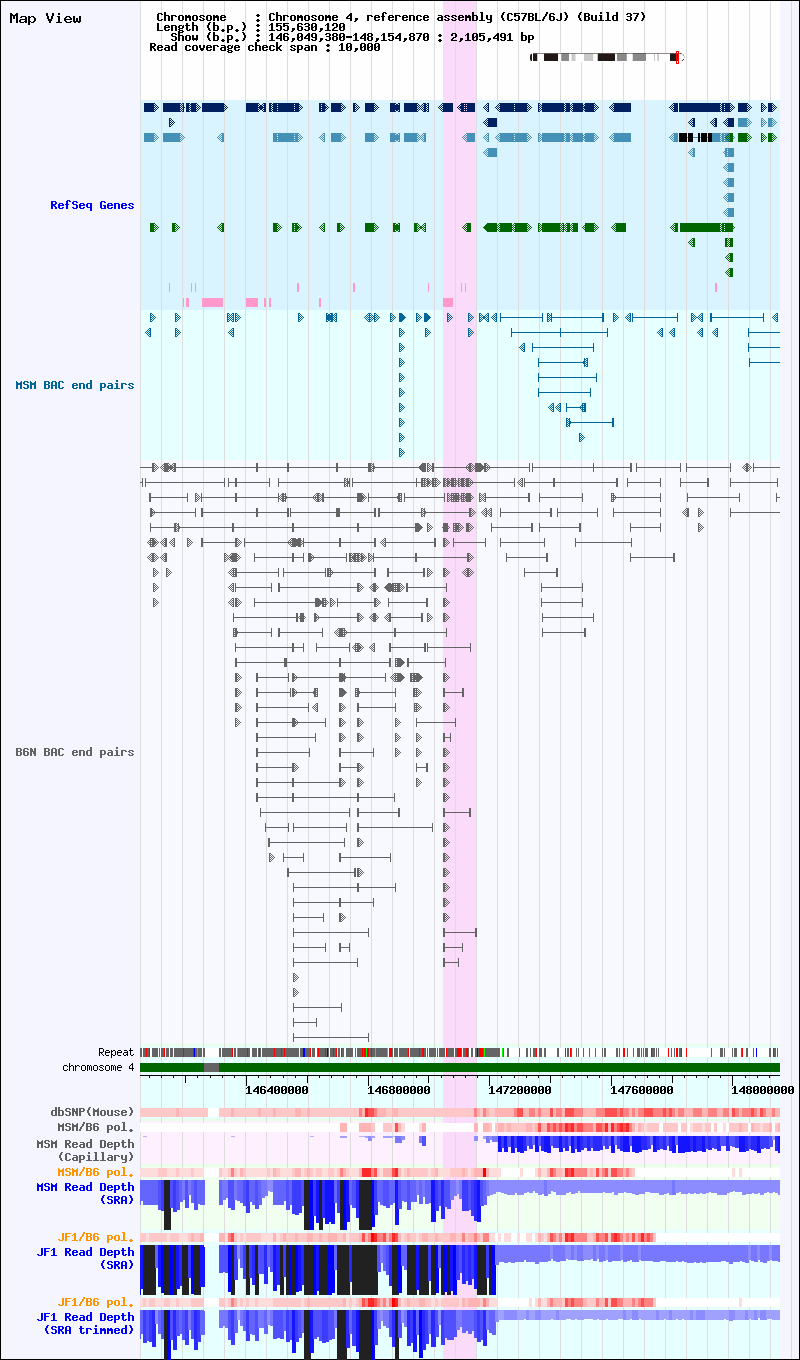 Map View

Chromosome : Chromosome 4, reference assembly (C57BL/6J) (Build 37)
Length (b.p.) : 155,630,120
Show (b.p.) : 146,049,380-148,154,870 : 2,105,491 bp
Read coverage check span : 10,000

RefSeq Genes

MSM BAC end pairs

B6N BAC end pairs

Repeat
chromosome 4

146400000 146800000 147200000 147600000 148000000

dbSNP(Mouse)
MSM/B6 pol.
MSM Read Depth (Capillary)
MSM/B6 pol.
MSM Read Depth (SRA)
JF1/B6 pol.
JF1 Read Depth (SRA)
JF1/B6 pol.
JF1 Read Depth (SRA trimmed)